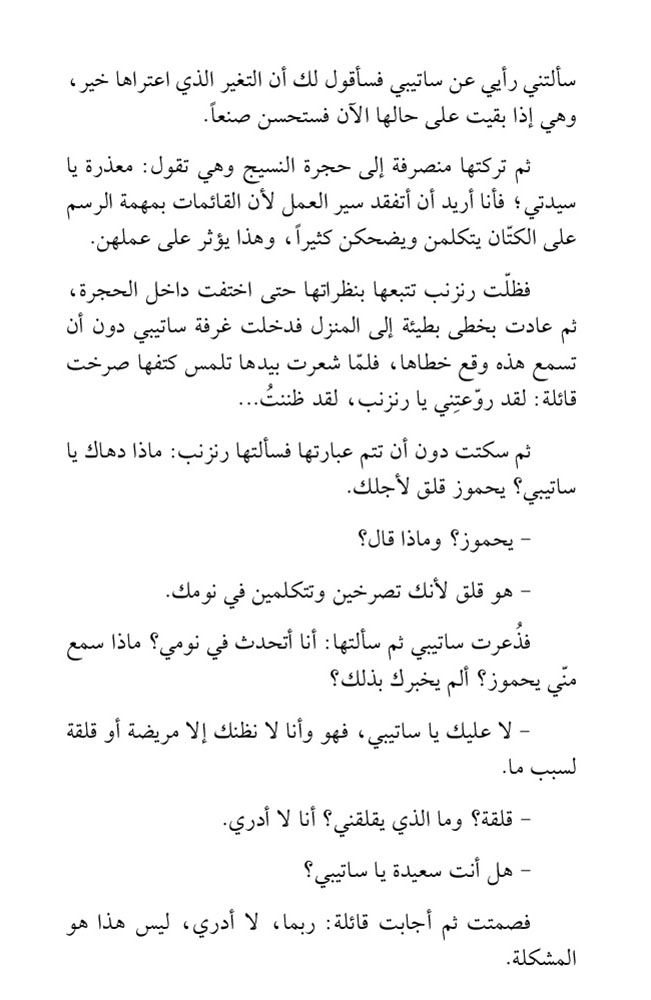 سألتني رأيي عن ساتيبي فسأقول لك أن التغير الذي اعتراها خير، وهي إذا بقيت على حالها الآن فستحسن صنعاً.

ثم تركتها منصرفة إلى حجرة النسيج وهي تقول: معذرة يا سيدتي؛ فأنا أريد أن أتفقد سير العمل لأن القائمات بمهمة الرسم على الكتّان يتكلمن ويضحكن كثيراً، وهذا يؤثر على عملهن.

فظلّت رنزنب تتبعها بنظراتها حتى اختفت داخل الحجرة، ثم عادت بخطى بطيئة إلى المنزل فدخلت غرفة ساتيبي دون أن تسمع هذه وقع خطاها، فلمّا شعرت بيدها تلمس كتفها صرخت قائلة: لقد روّعتِني يا رنزنب، لقد ظننتُ...

ثم سكتت دون أن تتم عبارتها فسألتها رنزنب: ماذا دهاك يا ساتيبي؟ يحموز قلق لأجلك.

- يحموز؟ وماذا قال؟

- هو قلق لأنك تصرخين وتتكلمين في نومك.

فذُعرت ساتيبي ثم سألتها: أنا أتحدث في نومي؟ ماذا سمع منّي يحموز؟ ألم يخبرك بذلك؟

- لا عليك يا ساتيبي، فهو وأنا لا نظنك إلا مريضة أو قلقة لسبب ما.

- قلقة؟ وما الذي يقلقني؟ أنا لا أدري.

- هل أنت سعيدة يا ساتيبي؟

فصمتت ثم أجابت قائلة: ربما، لا أدري، ليس هذا هو المشكلة.